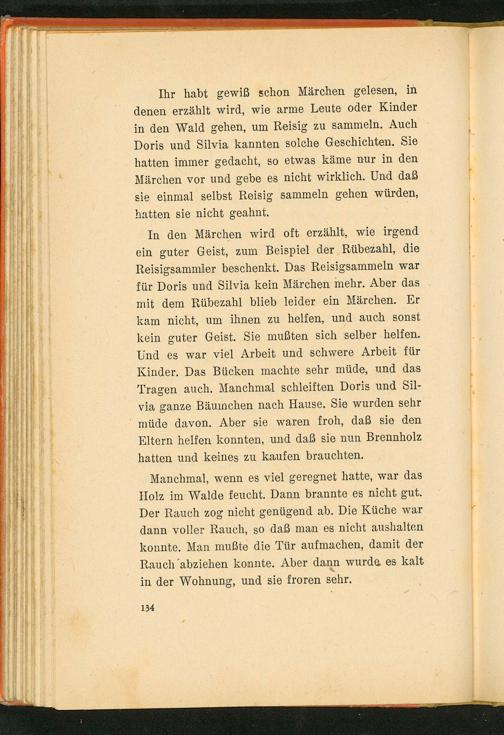 Ihr habt gewiß schon Märchen gelesen, in denen erzählt wird, wie arme Leute oder Kinder in den Wald gehen, um Reisig zu sammeln. Auch Doris und Silvia kannten solche Geschichten. Sie hatten immer gedacht, so etwas käme nur in den Märchen vor und gebe es nicht wirklich. Und daß sie einmal selbst Reisig sammeln gehen würden, hatten sie nicht geahnt.

In den Märchen wird oft erzählt, wie irgend ein guter Geist, zum Beispiel der Rübezahl, die Reisigsammler beschenkt. Das Reisigsammeln war für Doris und Silvia kein Märchen mehr. Aber das mit dem Rübezahl blieb leider ein Märchen. Er kam nicht, um ihnen zu helfen, und auch sonst kein guter Geist. Sie mußten sich selber helfen. Und es war viel Arbeit und schwere Arbeit für Kinder. Das Bücken machte sehr müde, und das Tragen auch. Manchmal schleiften Doris und Silvia ganze Bäumchen nach Hause. Sie wurden sehr müde davon. Aber sie waren froh, daß sie den Eltern helfen konnten, und daß sie nun Brennholz hatten und keines zu kaufen brauchten.

Manchmal, wenn es viel geregnet hatte, war das Holz im Walde feucht. Dann brannte es nicht gut. Der Rauch zog nicht genügend ab. Die Küche war dann voller Rauch, so daß man es nicht aushalten konnte. Man mußte die Tür aufmachen, damit der Rauch abziehen konnte. Aber dann wurde es kalt in der Wohnung, und sie froren sehr.

134